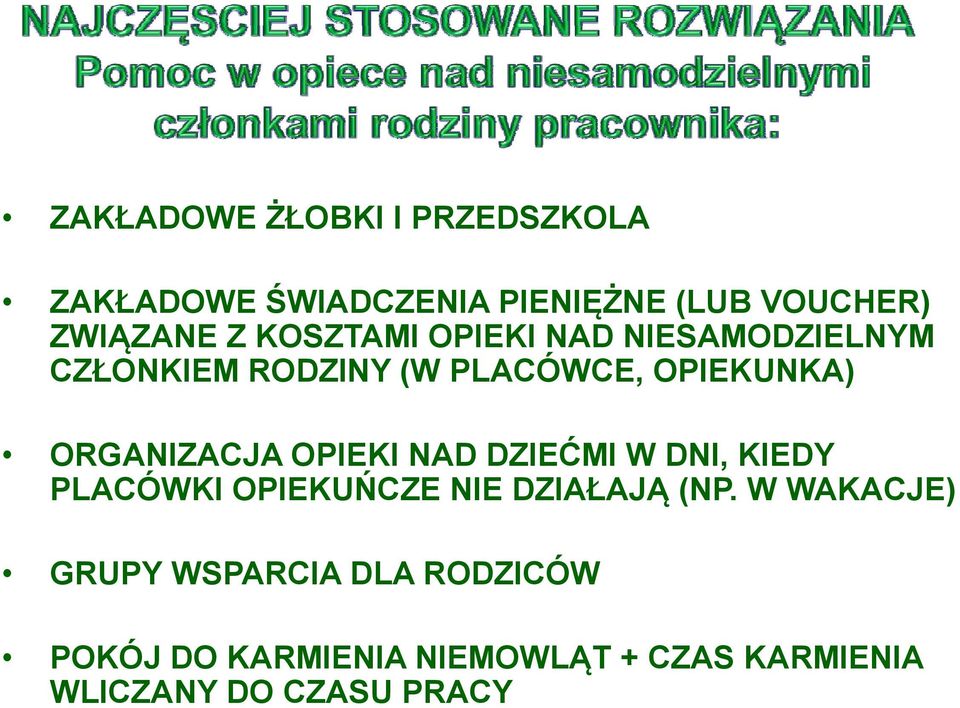 NAJCZĘSCIEJ STOSOWANE ROZWIĄZANIA
Pomoc w opiece nad niesamodzielnymi członkami rodziny pracownika:

• ZAKŁADOWE ŻŁOBKI I PRZEDSZKOLA

• ZAKŁADOWE ŚWIADCZENIA PIENIĘŻNE (LUB VOUCHER) ZWIĄZANE Z KOSZTAMI OPIEKI NAD NIESAMODZIELNYM CZŁONKIEM RODZINY (W PLACÓWCE, OPIEKUNKA)

• ORGANIZACJA OPIEKI NAD DZIEĆMI W DNI, KIEDY PLACÓWKI OPIEKUŃCZE NIE DZIAŁAJĄ (NP. W WAKACJE)

• GRUPY WSPARCIA DLA RODZICÓW

• POKÓJ DO KARMIENIA NIEMOWLĄT + CZAS KARMIENIA WLICZANY DO CZASU PRACY